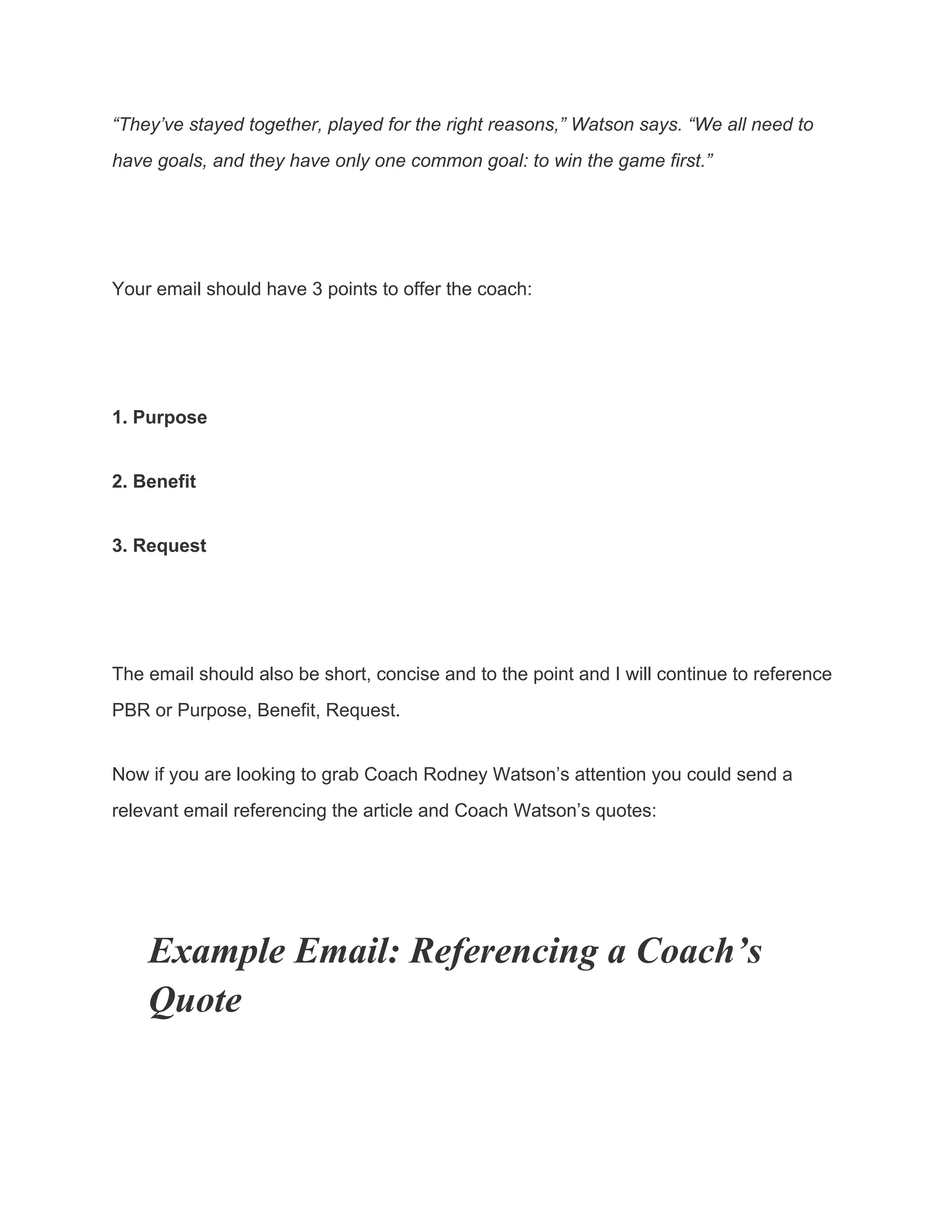 “They’ve stayed together, played for the right reasons,” Watson says. “We all need to have goals, and they have only one common goal: to win the game first.”

Your email should have 3 points to offer the coach:

1. Purpose

2. Benefit

3. Request

The email should also be short, concise and to the point and I will continue to reference PBR or Purpose, Benefit, Request.

Now if you are looking to grab Coach Rodney Watson’s attention you could send a relevant email referencing the article and Coach Watson’s quotes:

Example Email: Referencing a Coach’s Quote